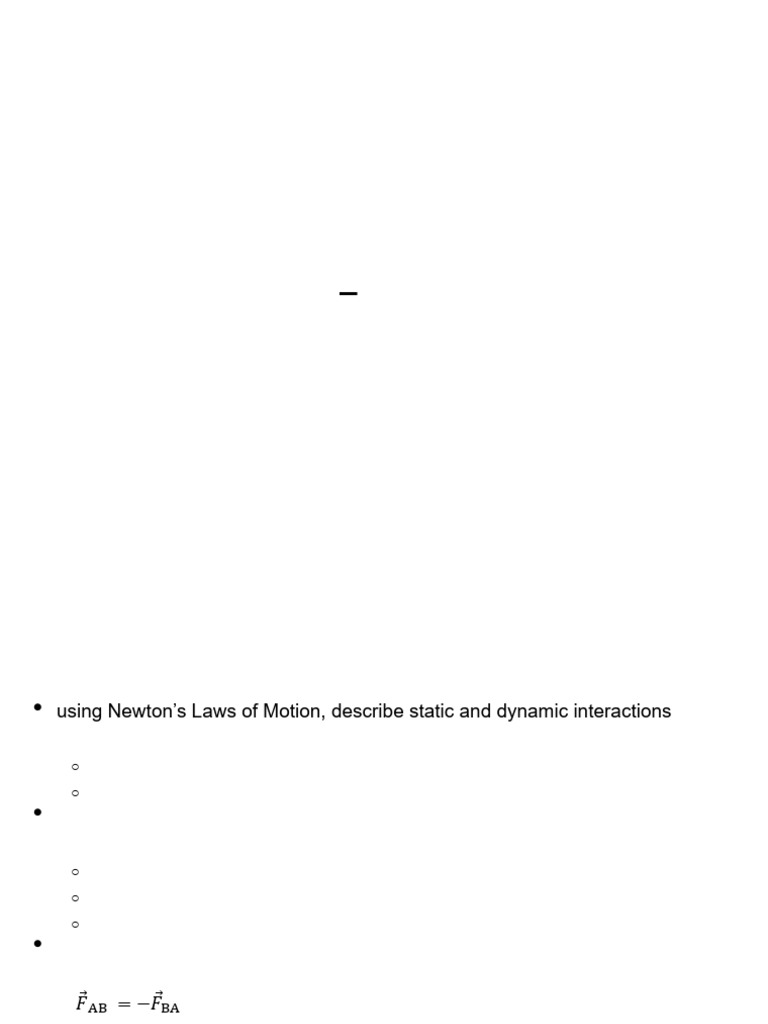 –

• using Newton's Laws of Motion, describe static and dynamic interactions

$\vec{F}_{AB} = -\vec{F}_{BA}$